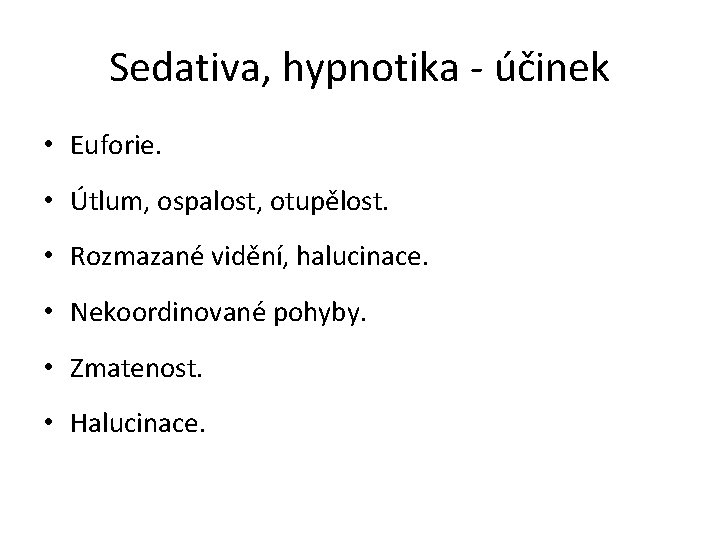 Sedativa, hypnotika - účinek

• Euforie.
• Útlum, ospalost, otupělost.
• Rozmazané vidění, halucinace.
• Nekoordinované pohyby.
• Zmatenost.
• Halucinace.